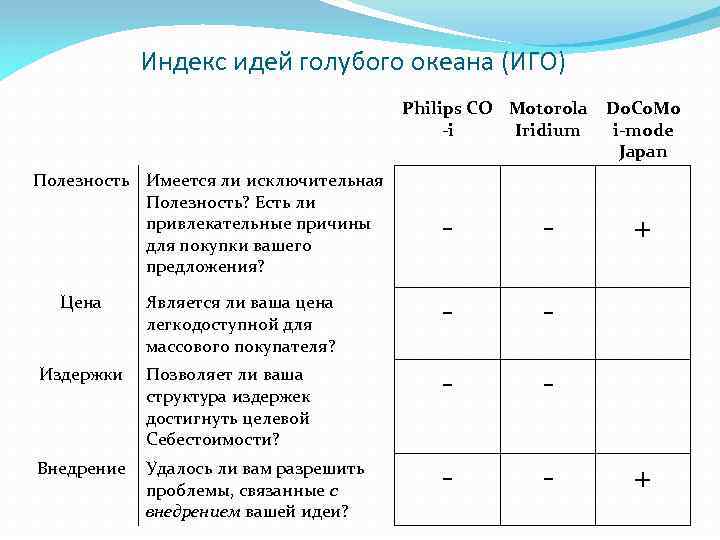 Индекс идей голубого океана (ИГО)

| | | Philips CO -i | Motorola Iridium | DoCoMo i-mode Japan |
|---|---|---|---|---|
| Полезность | Имеется ли исключительная Полезность? Есть ли привлекательные причины для покупки вашего предложения? | - | - | + |
| Цена | Является ли ваша цена легкодоступной для массового покупателя? | - | - | |
| Издержки | Позволяет ли ваша структура издержек достигнуть целевой Себестоимости? | - | - | |
| Внедрение | Удалось ли вам разрешить проблемы, связанные с внедрением вашей идеи? | - | - | + |